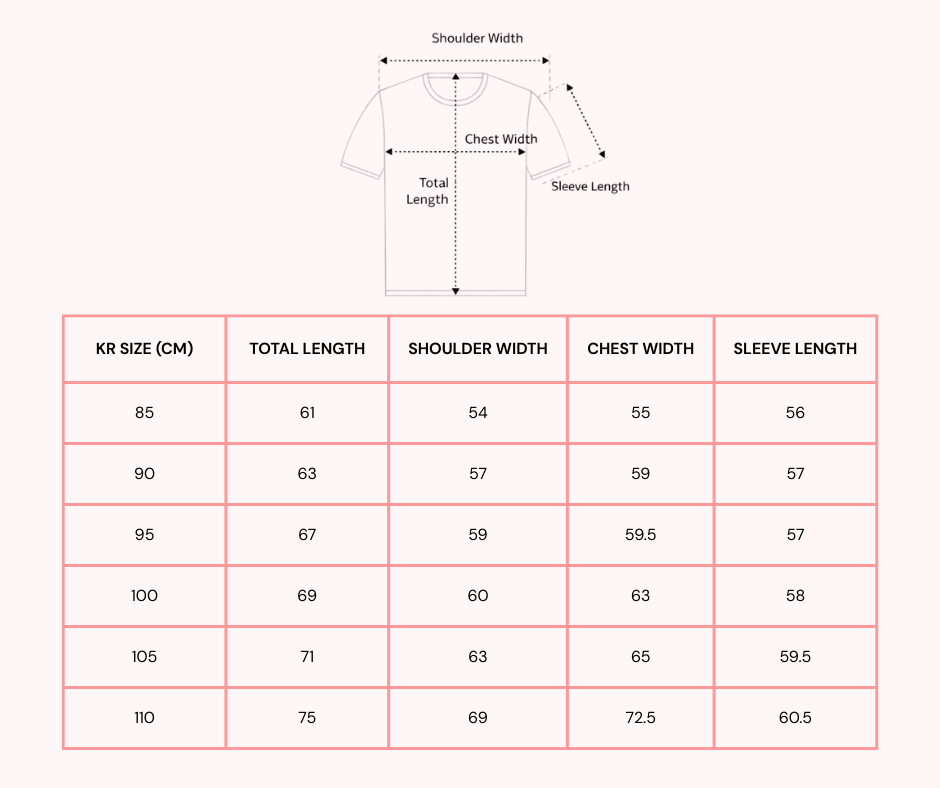 Shoulder Width

Chest Width

Total Length

Sleeve Length

| KR SIZE (CM) | TOTAL LENGTH | SHOULDER WIDTH | CHEST WIDTH | SLEEVE LENGTH |
|---|---|---|---|---|
| 85 | 61 | 54 | 55 | 56 |
| 90 | 63 | 57 | 59 | 57 |
| 95 | 67 | 59 | 59.5 | 57 |
| 100 | 69 | 60 | 63 | 58 |
| 105 | 71 | 63 | 65 | 59.5 |
| 110 | 75 | 69 | 72.5 | 60.5 |